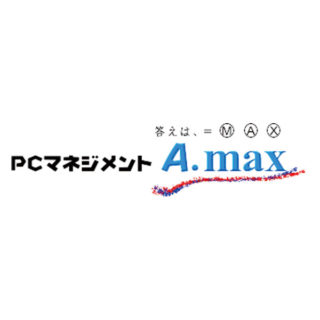 答えは、= Ⓜ Ⓐ Ⓧ

PCマネジメント A.max